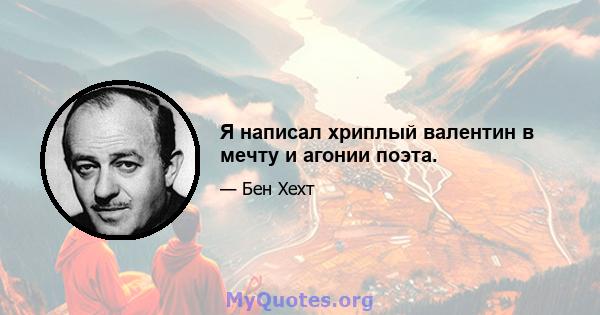 Я написал хриплый валентин в мечту и агонии поэта.

— Бен Хехт

MyQuotes.org